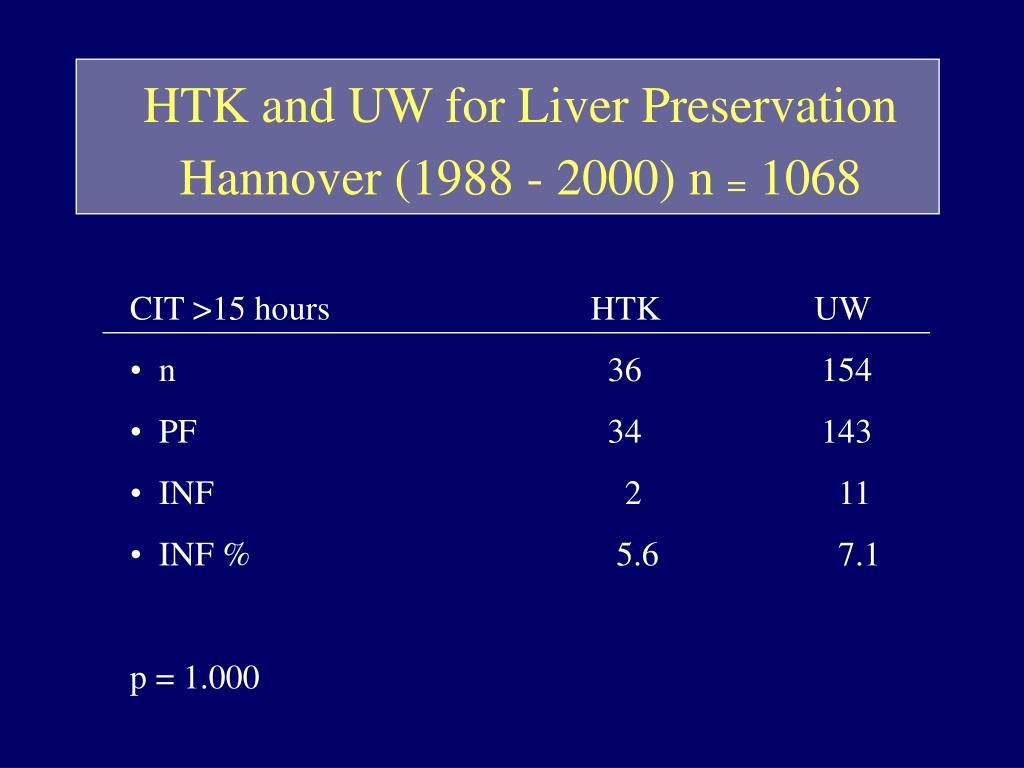 HTK and UW for Liver Preservation
Hannover (1988 - 2000) n = 1068

| CIT >15 hours | HTK | UW |
|---|---|---|
| • n | 36 | 154 |
| • PF | 34 | 143 |
| • INF | 2 | 11 |
| • INF % | 5.6 | 7.1 |

p = 1.000